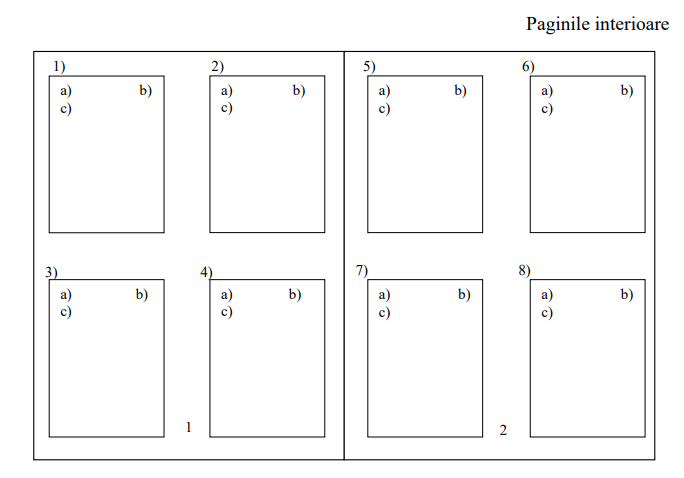 Paginile interioare

1)
a) b)
c)

2)
a) b)
c)

3)
a) b)
c)

4)
a) b)
c)

1

5)
a) b)
c)

6)
a) b)
c)

7)
a) b)
c)

8)
a) b)
c)

2